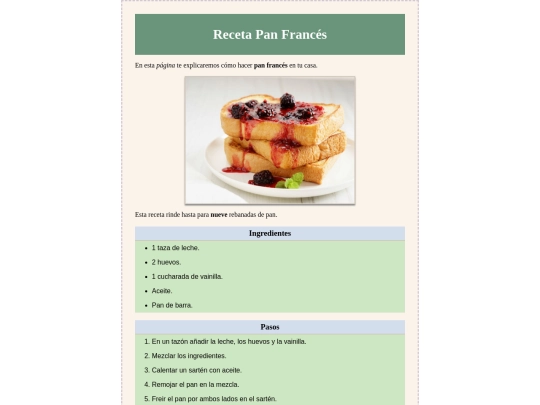 Receta Pan Francés

En esta página te explicaremos cómo hacer pan francés en tu casa.

Esta receta rinde hasta para nueve rebanadas de pan.

Ingredientes

- 1 taza de leche.
- 2 huevos.
- 1 cucharada de vainilla.
- Aceite.
- Pan de barra.

Pasos

1. En un tazón añadir la leche, los huevos y la vainilla.
2. Mezclar los ingredientes.
3. Calentar un sartén con aceite.
4. Remojar el pan en la mezcla.
5. Freir el pan por ambos lados en el sartén.